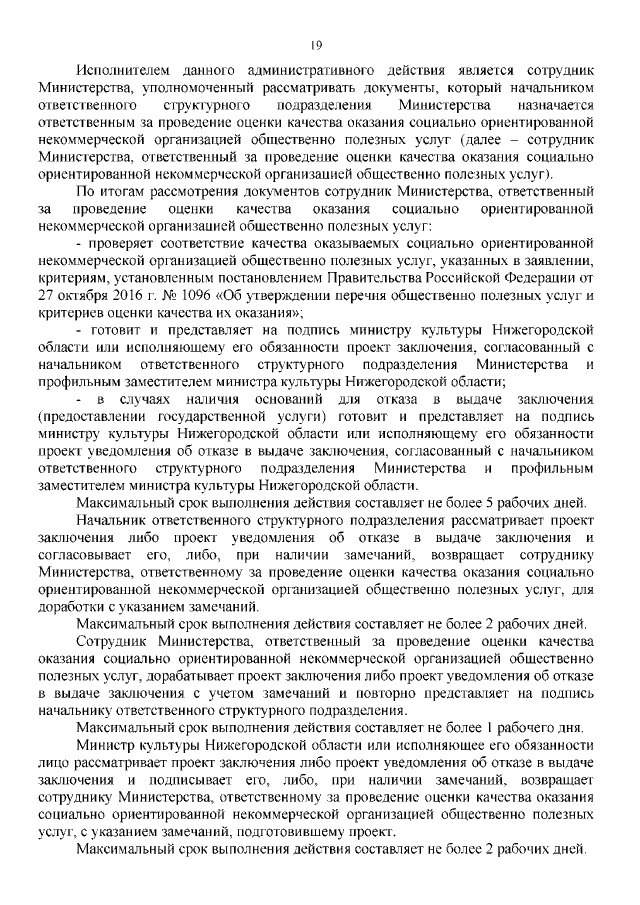 19

Исполнителем данного административного действия является сотрудник Министерства, уполномоченный рассматривать документы, который начальником ответственного структурного подразделения Министерства назначается ответственным за проведение оценки качества оказания социально ориентированной некоммерческой организацией общественно полезных услуг (далее – сотрудник Министерства, ответственный за проведение оценки качества оказания социально ориентированной некоммерческой организацией общественно полезных услуг).

По итогам рассмотрения документов сотрудник Министерства, ответственный за проведение оценки качества оказания социально ориентированной некоммерческой организацией общественно полезных услуг:

- проверяет соответствие качества оказываемых социально ориентированной некоммерческой организацией общественно полезных услуг, указанных в заявлении, критериям, установленным постановлением Правительства Российской Федерации от 27 октября 2016 г. № 1096 «Об утверждении перечня общественно полезных услуг и критериев оценки качества их оказания»;

- готовит и представляет на подпись министру культуры Нижегородской области или исполняющему его обязанности проект заключения, согласованный с начальником ответственного структурного подразделения Министерства и профильным заместителем министра культуры Нижегородской области;

- в случаях наличия оснований для отказа в выдаче заключения (предоставлении государственной услуги) готовит и представляет на подпись министру культуры Нижегородской области или исполняющему его обязанности проект уведомления об отказе в выдаче заключения, согласованный с начальником ответственного структурного подразделения Министерства и профильным заместителем министра культуры Нижегородской области.

Максимальный срок выполнения действия составляет не более 5 рабочих дней.

Начальник ответственного структурного подразделения рассматривает проект заключения либо проект уведомления об отказе в выдаче заключения и согласовывает его, либо, при наличии замечаний, возвращает сотруднику Министерства, ответственному за проведение оценки качества оказания социально ориентированной некоммерческой организацией общественно полезных услуг, для доработки с указанием замечаний.

Максимальный срок выполнения действия составляет не более 2 рабочих дней.

Сотрудник Министерства, ответственный за проведение оценки качества оказания социально ориентированной некоммерческой организацией общественно полезных услуг, дорабатывает проект заключения либо проект уведомления об отказе в выдаче заключения с учетом замечаний и повторно представляет на подпись начальнику ответственного структурного подразделения.

Максимальный срок выполнения действия составляет не более 1 рабочего дня.

Министр культуры Нижегородской области или исполняющее его обязанности лицо рассматривает проект заключения либо проект уведомления об отказе в выдаче заключения и подписывает его, либо, при наличии замечаний, возвращает сотруднику Министерства, ответственному за проведение оценки качества оказания социально ориентированной некоммерческой организацией общественно полезных услуг, с указанием замечаний, подготовившему проект.

Максимальный срок выполнения действия составляет не более 2 рабочих дней.